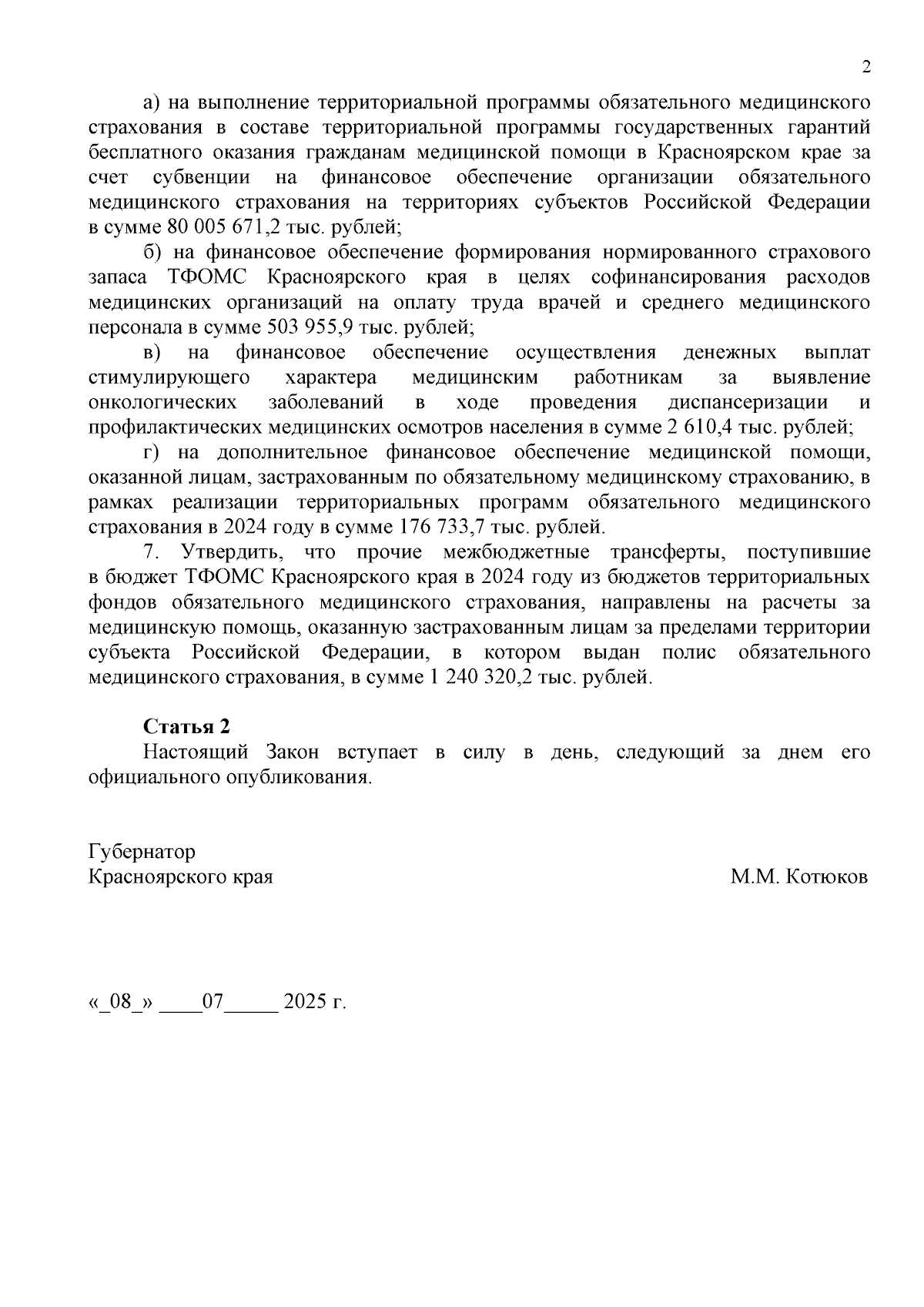 2

а) на выполнение территориальной программы обязательного медицинского страхования в составе территориальной программы государственных гарантий бесплатного оказания гражданам медицинской помощи в Красноярском крае за счет субвенции на финансовое обеспечение организации обязательного медицинского страхования на территориях субъектов Российской Федерации в сумме 80 005 671,2 тыс. рублей;

б) на финансовое обеспечение формирования нормированного страхового запаса ТФОМС Красноярского края в целях софинансирования расходов медицинских организаций на оплату труда врачей и среднего медицинского персонала в сумме 503 955,9 тыс. рублей;

в) на финансовое обеспечение осуществления денежных выплат стимулирующего характера медицинским работникам за выявление онкологических заболеваний в ходе проведения диспансеризации и профилактических медицинских осмотров населения в сумме 2 610,4 тыс. рублей;

г) на дополнительное финансовое обеспечение медицинской помощи, оказанной лицам, застрахованным по обязательному медицинскому страхованию, в рамках реализации территориальных программ обязательного медицинского страхования в 2024 году в сумме 176 733,7 тыс. рублей.

7. Утвердить, что прочие межбюджетные трансферты, поступившие в бюджет ТФОМС Красноярского края в 2024 году из бюджетов территориальных фондов обязательного медицинского страхования, направлены на расчеты за медицинскую помощь, оказанную застрахованным лицам за пределами территории субъекта Российской Федерации, в котором выдан полис обязательного медицинского страхования, в сумме 1 240 320,2 тыс. рублей.

Статья 2

Настоящий Закон вступает в силу в день, следующий за днем его официального опубликования.

Губернатор
Красноярского края

М.М. Котюков

«_08_» ____07_____ 2025 г.